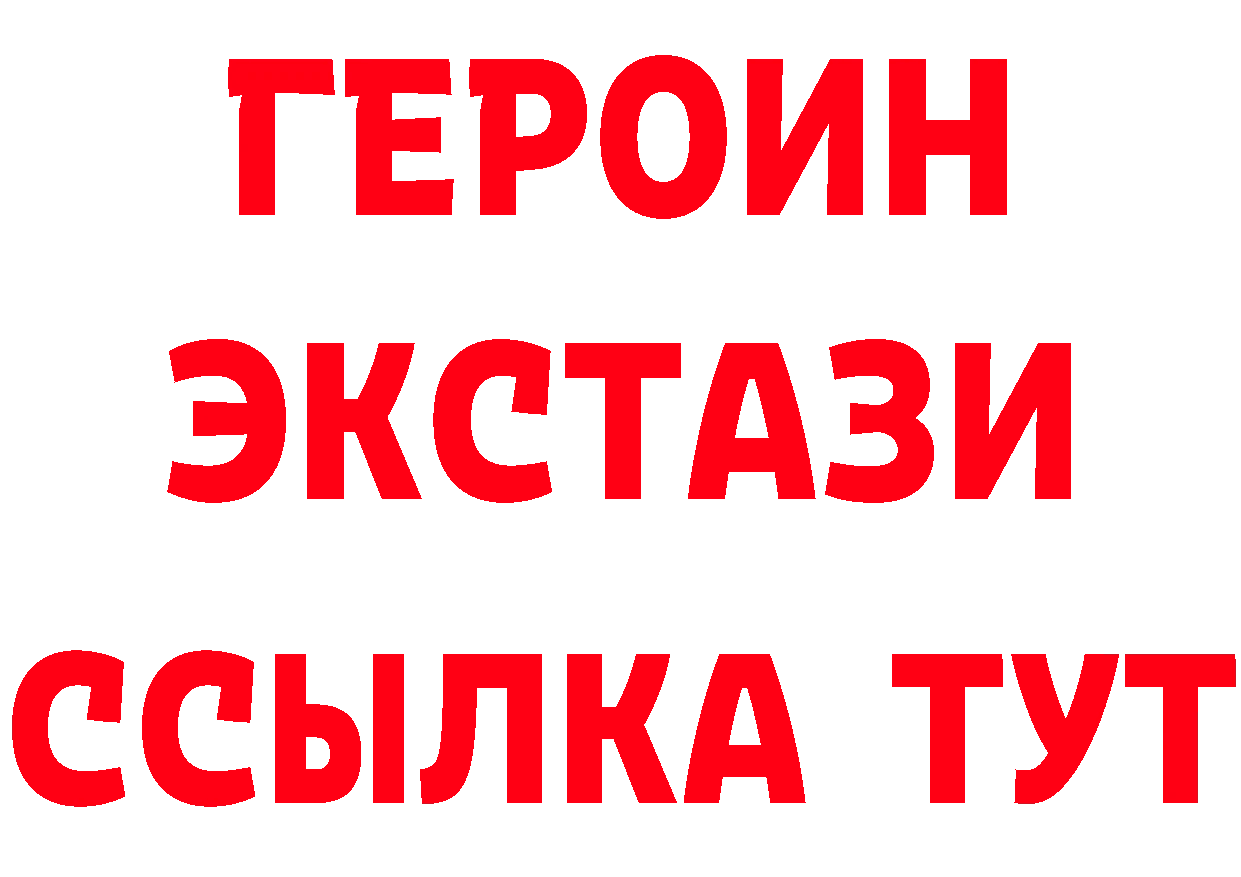 ГЕРОИН ЭКСТАЗИ ССЫЛКА ТУТ